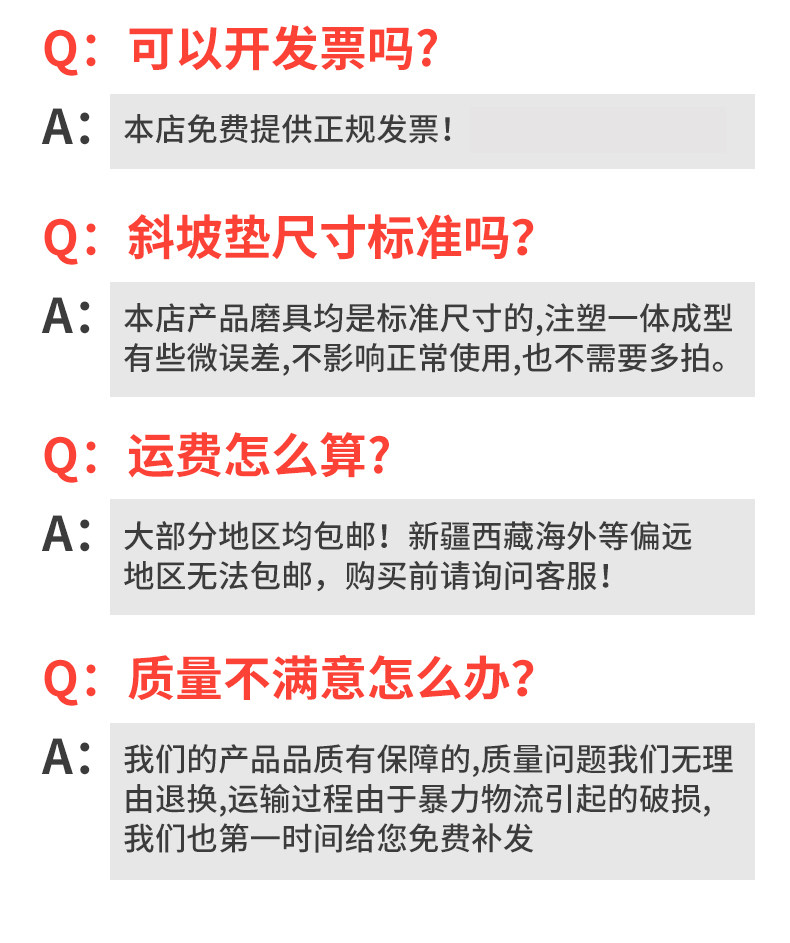 Q：可以开发票吗?

A：本店免费提供正规发票!

Q：斜坡垫尺寸标准吗?

A：本店产品磨具均是标准尺寸的,注塑一体成型有些微误差,不影响正常使用,也不需要多拍。

Q：运费怎么算?

A：大部分地区均包邮！新疆西藏海外等偏远地区无法包邮，购买前请询问客服!

Q：质量不满意怎么办?

A：我们的产品品质有保障的,质量问题我们无理由退换,运输过程由于暴力物流引起的破损,我们也第一时间给您免费补发